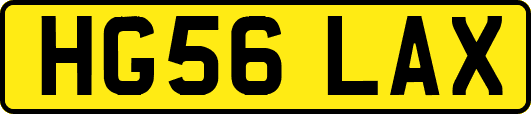 HG56 LAX